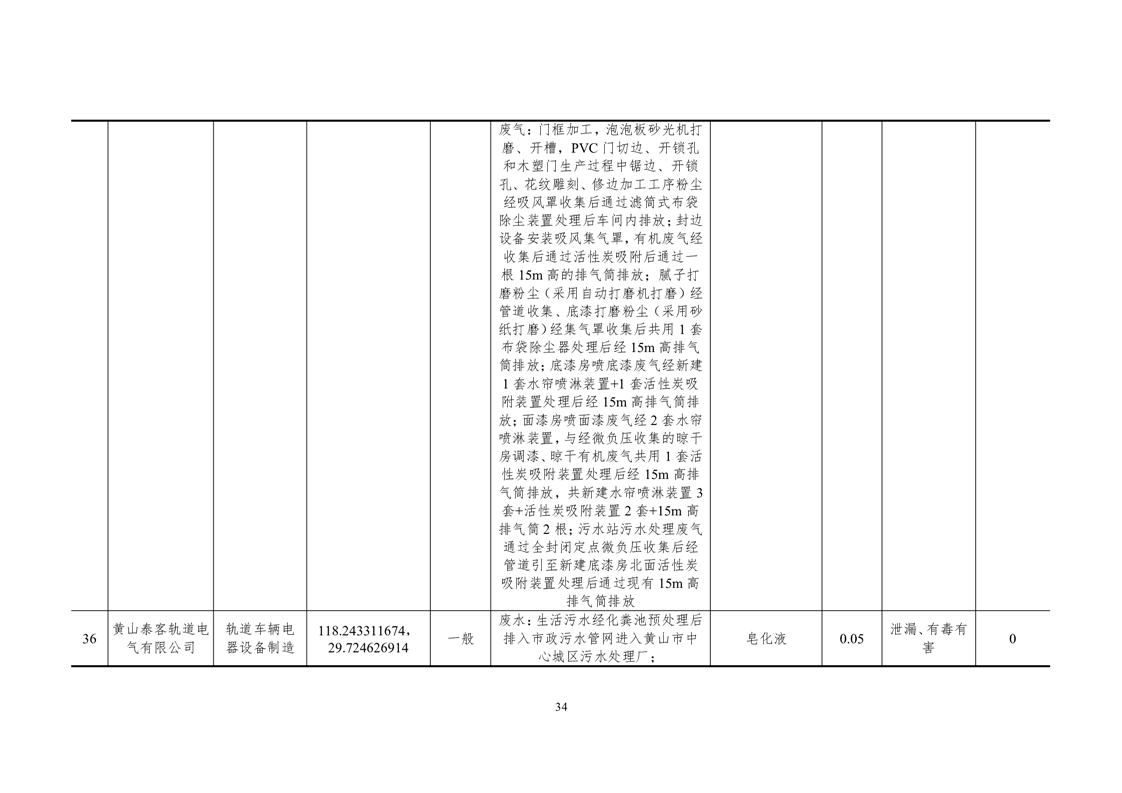 |  |  |  |  |  | 废气：门框加工，泡泡板砂光机打磨、开槽，PVC门切边、开锁孔和木塑门生产过程中锯边、开锁孔、花纹雕刻、修边加工工序粉尘经吸风罩收集后通过滤筒式布袋除尘装置处理后车间内排放；封边设备安装吸风集气罩，有机废气经收集后通过活性炭吸附后通过一根15m高的排气筒排放；腻子打磨粉尘（采用自动打磨机打磨）经管道收集、底漆打磨粉尘（采用砂纸打磨）经集气罩收集后共用1套布袋除尘器处理后经15m高排气筒排放；底漆房喷底漆废气经新建1套水帘喷淋装置+1套活性炭吸附装置处理后经15m高排气筒排放；面漆房喷面漆废气经2套水帘喷淋装置，与经微负压收集的晾干房调漆、晾干有机废气共用1套活性炭吸附装置处理后经15m高排气筒排放，共新建水帘喷淋装置3套+活性炭吸附装置2套+15m高排气筒2根；污水站污水处理废气通过全封闭定点微负压收集后经管道引至新建底漆房北面活性炭吸附装置处理后通过现有15m高排气筒排放 |  |  |  |  |
|---|---|---|---|---|---|---|---|---|---|
| 36 | 黄山泰客轨道电气有限公司 | 轨道车辆电器设备制造 | 118.243311674，29.724626914 | 一般 | 废水：生活污水经化粪池预处理后排入市政污水管网进入黄山市中心城区污水处理厂； | 皂化液 | 0.05 | 泄漏、有毒有害 | 0 |

34